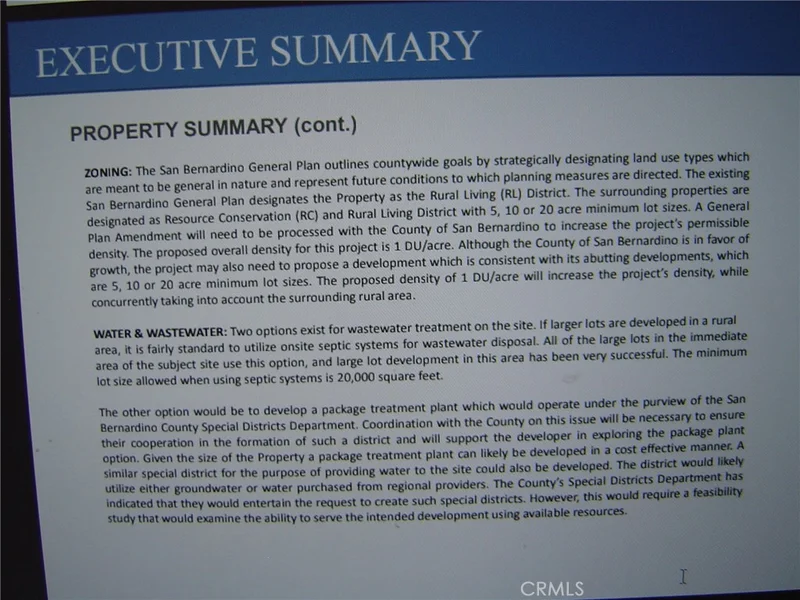 EXECUTIVE SUMMARY

PROPERTY SUMMARY (cont.)

ZONING: The San Bernardino General Plan outlines countywide goals by strategically designating land use types which are meant to be general in nature and represent future conditions to which planning measures are directed. The existing San Bernardino General Plan designates the Property as the Rural Living (RL) District. The surrounding properties are designated as Resource Conservation (RC) and Rural Living District with 5, 10 or 20 acre minimum lot sizes. A General Plan Amendment will need to be processed with the County of San Bernardino to increase the project's permissible density. The proposed overall density for this project is 1 DU/acre. Although the County of San Bernardino is in favor of growth, the project may also need to propose a development which is consistent with its abutting developments, which are 5, 10 or 20 acre minimum lot sizes. The proposed density of 1 DU/acre will increase the project's density, while concurrently taking into account the surrounding rural area.

WATER & WASTEWATER: Two options exist for wastewater treatment on the site. If larger lots are developed in a rural area, it is fairly standard to utilize onsite septic systems for wastewater disposal. All of the large lots in the immediate area of the subject site use this option, and large lot development in this area has been very successful. The minimum lot size allowed when using septic systems is 20,000 square feet.

The other option would be to develop a package treatment plant which would operate under the purview of the San Bernardino County Special Districts Department. Coordination with the County on this issue will be necessary to ensure their cooperation in the formation of such a district and will support the developer in exploring the package plant option. Given the size of the Property a package treatment plant can likely be developed in a cost effective manner. A similar special district for the purpose of providing water to the site could also be developed. The district would likely utilize either groundwater or water purchased from regional providers. The County's Special Districts Department has indicated that they would entertain the request to create such special districts. However, this would require a feasibility study that would examine the ability to serve the intended development using available resources.

CRMLS